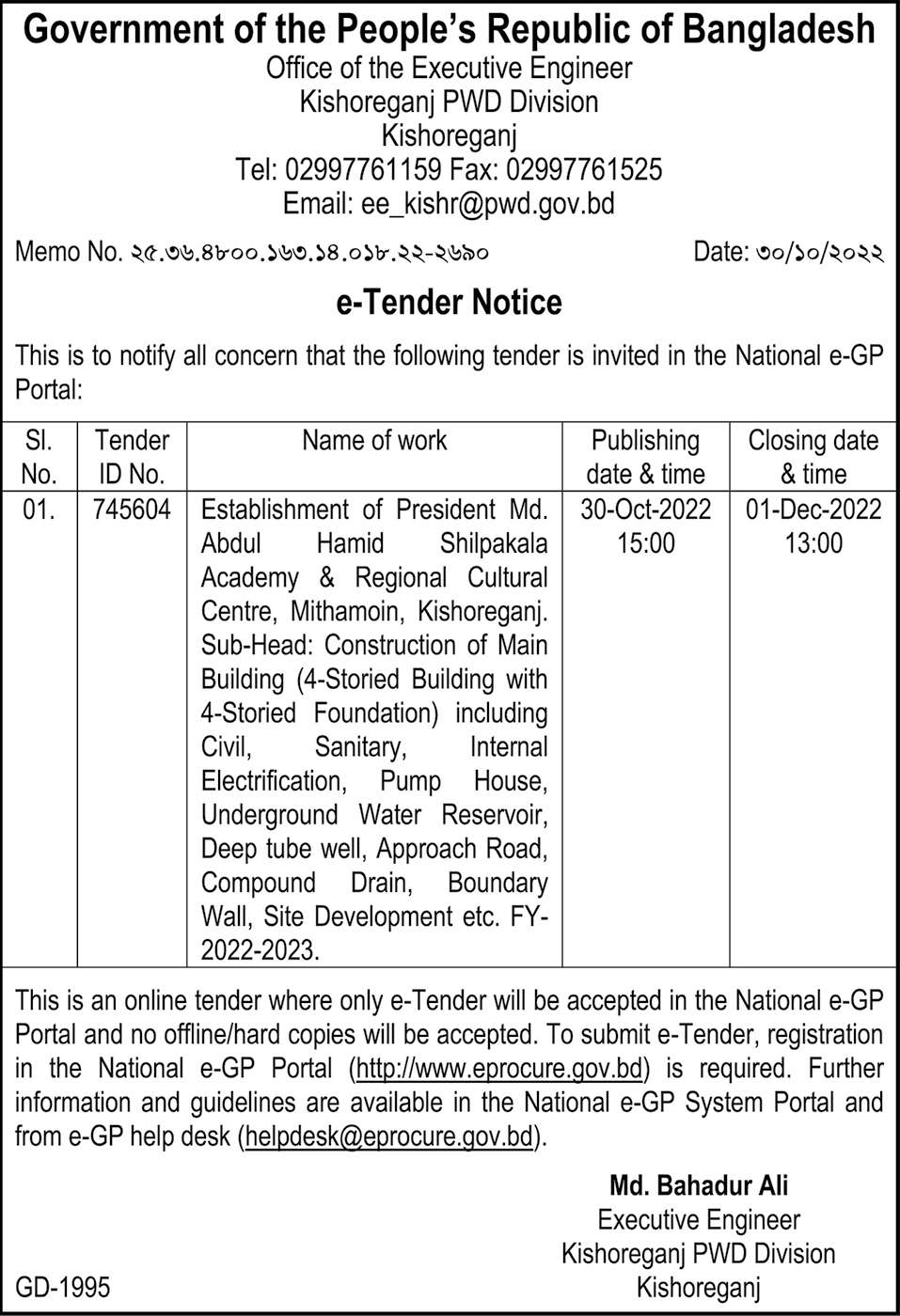 Government of the People's Republic of Bangladesh
Office of the Executive Engineer
Kishoreganj PWD Division
Kishoreganj
Tel: 02997761159 Fax: 02997761525
Email: ee_kishr@pwd.gov.bd

Memo No. ২৫.৩৬.৪৮০০.১৬৩.১৪.০১৮.২২-২৬৯০

Date: ৩০/১০/২০২২

e-Tender Notice

This is to notify all concern that the following tender is invited in the National e-GP Portal:

| Sl. No. | Tender ID No. | Name of work | Publishing date & time | Closing date & time |
|---|---|---|---|---|
| 01. | 745604 | Establishment of President Md. Abdul Hamid Shilpakala Academy & Regional Cultural Centre, Mithamoin, Kishoreganj. Sub-Head: Construction of Main Building (4-Storied Building with 4-Storied Foundation) including Civil, Sanitary, Internal Electrification, Pump House, Underground Water Reservoir, Deep tube well, Approach Road, Compound Drain, Boundary Wall, Site Development etc. FY-2022-2023. | 30-Oct-2022 15:00 | 01-Dec-2022 13:00 |

This is an online tender where only e-Tender will be accepted in the National e-GP Portal and no offline/hard copies will be accepted. To submit e-Tender, registration in the National e-GP Portal (http://www.eprocure.gov.bd) is required. Further information and guidelines are available in the National e-GP System Portal and from e-GP help desk (helpdesk@eprocure.gov.bd).

Md. Bahadur Ali
Executive Engineer
Kishoreganj PWD Division
Kishoreganj

GD-1995